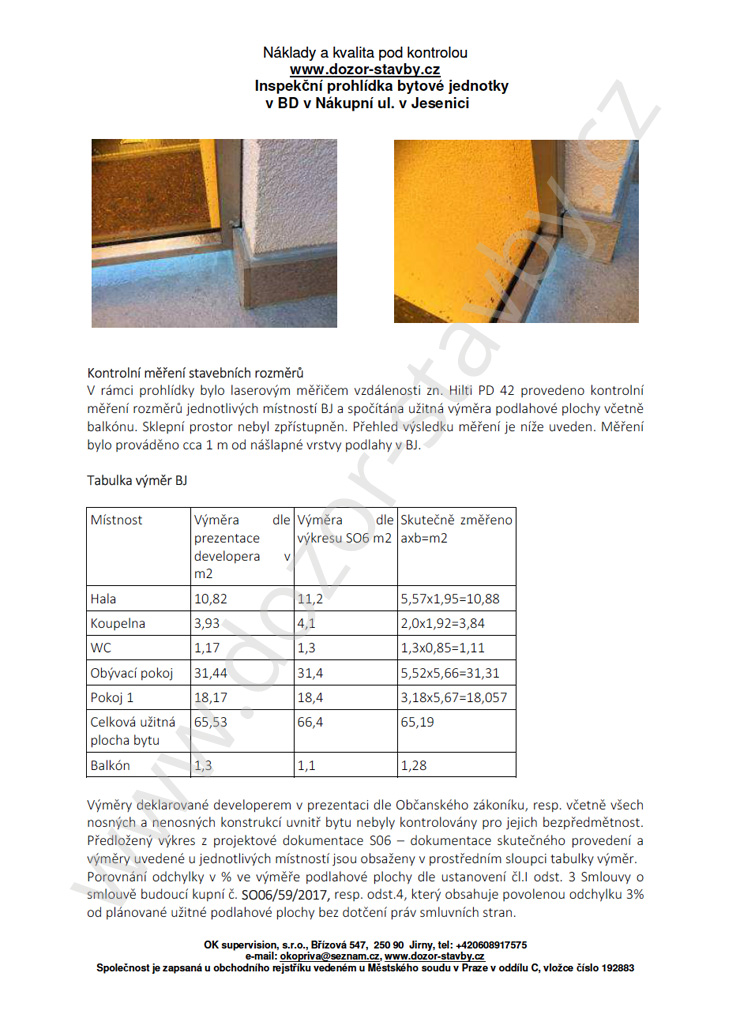 Náklady a kvalita pod kontrolou
www.dozor-stavby.cz
Inspekční prohlídka bytové jednotky
v BD v Nákupní ul. v Jesenici

www.dozor-stavby.cz

Kontrolní měření stavebních rozměrů
V rámci prohlídky bylo laserovým měřičem vzdálenosti zn. Hilti PD 42 provedeno kontrolní měření rozměrů jednotlivých místností BJ a spočítána užitná výměra podlahové plochy včetně balkónu. Sklepní prostor nebyl zpřístupněn. Přehled výsledku měření je níže uveden. Měření bylo prováděno cca 1 m od nášlapné vrstvy podlahy v BJ.

Tabulka výměr BJ

| Místnost | Výměra dle prezentace developera v m2 | Výměra dle výkresu SO6 m2 | Skutečně změřeno axb=m2 |
|---|---|---|---|
| Hala | 10,82 | 11,2 | 5,57x1,95=10,88 |
| Koupelna | 3,93 | 4,1 | 2,0x1,92=3,84 |
| WC | 1,17 | 1,3 | 1,3x0,85=1,11 |
| Obývací pokoj | 31,44 | 31,4 | 5,52x5,66=31,31 |
| Pokoj 1 | 18,17 | 18,4 | 3,18x5,67=18,057 |
| Celková užitná plocha bytu | 65,53 | 66,4 | 65,19 |
| Balkón | 1,3 | 1,1 | 1,28 |

Výměry deklarované developerem v prezentaci dle Občanského zákoníku, resp. včetně všech nosných a nenosných konstrukcí uvnitř bytu nebyly kontrolovány pro jejich bezpředmětnost. Předložený výkres z projektové dokumentace S06 – dokumentace skutečného provedení a výměry uvedené u jednotlivých místností jsou obsaženy v prostředním sloupci tabulky výměr. Porovnání odchylky v % ve výměře podlahové plochy dle ustanovení čl.I odst. 3 Smlouvy o smlouvě budoucí kupní č. SO06/59/2017, resp. odst.4, který obsahuje povolenou odchylku 3% od plánované užitné podlahové plochy bez dotčení práv smluvních stran.

OK supervision, s.r.o., Břízová 547, 250 90 Jirny, tel: +420608917575
e-mail: okopriva@seznam.cz, www.dozor-stavby.cz
Společnost je zapsaná u obchodního rejstříku vedeném u Městského soudu v Praze v oddílu C, vložce číslo 192883